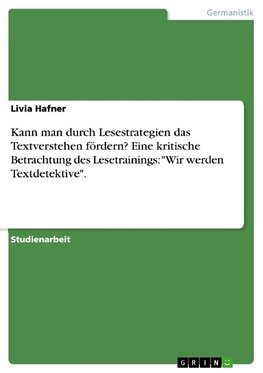 Germanistik

Livia Hafner

Kann man durch Lesestrategien das Textverstehen fördern? Eine kritische Betrachtung des Lesetrainings: "Wir werden Textdetektive".

Studienarbeit

GRIN